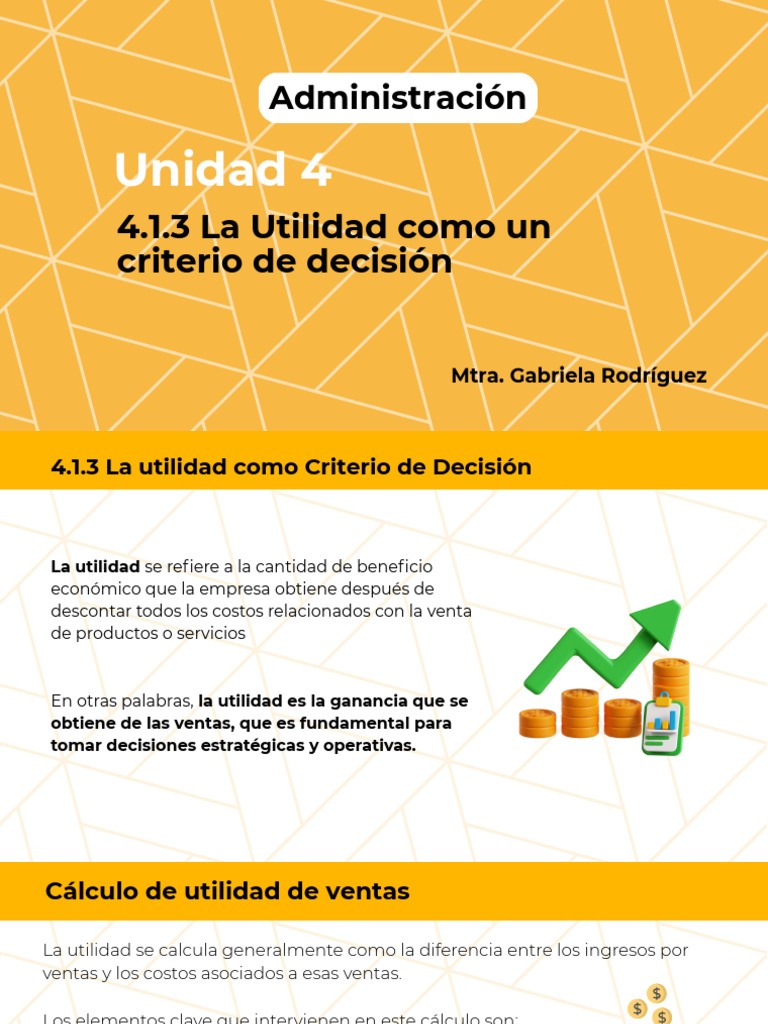 Administración

Unidad 4

4.1.3 La Utilidad como un criterio de decisión

Mtra. Gabriela Rodríguez

4.1.3 La utilidad como Criterio de Decisión

La utilidad se refiere a la cantidad de beneficio económico que la empresa obtiene después de descontar todos los costos relacionados con la venta de productos o servicios

En otras palabras, la utilidad es la ganancia que se obtiene de las ventas, que es fundamental para tomar decisiones estratégicas y operativas.

Cálculo de utilidad de ventas

La utilidad se calcula generalmente como la diferencia entre los ingresos por ventas y los costos asociados a esas ventas.

Los elementos clave que intervienen en este cálculo son: